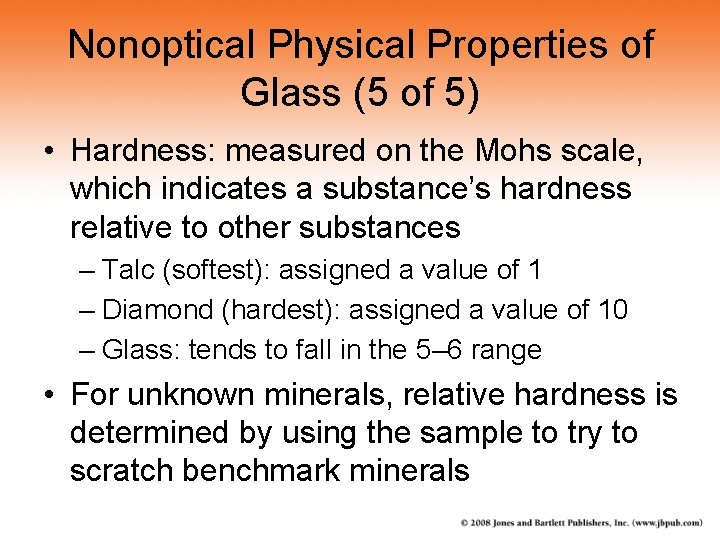 Nonoptical Physical Properties of Glass (5 of 5)

• Hardness: measured on the Mohs scale, which indicates a substance's hardness relative to other substances
– Talc (softest): assigned a value of 1
– Diamond (hardest): assigned a value of 10
– Glass: tends to fall in the 5–6 range

• For unknown minerals, relative hardness is determined by using the sample to try to scratch benchmark minerals

© 2008 Jones and Bartlett Publishers, Inc. (www.jbpub.com)